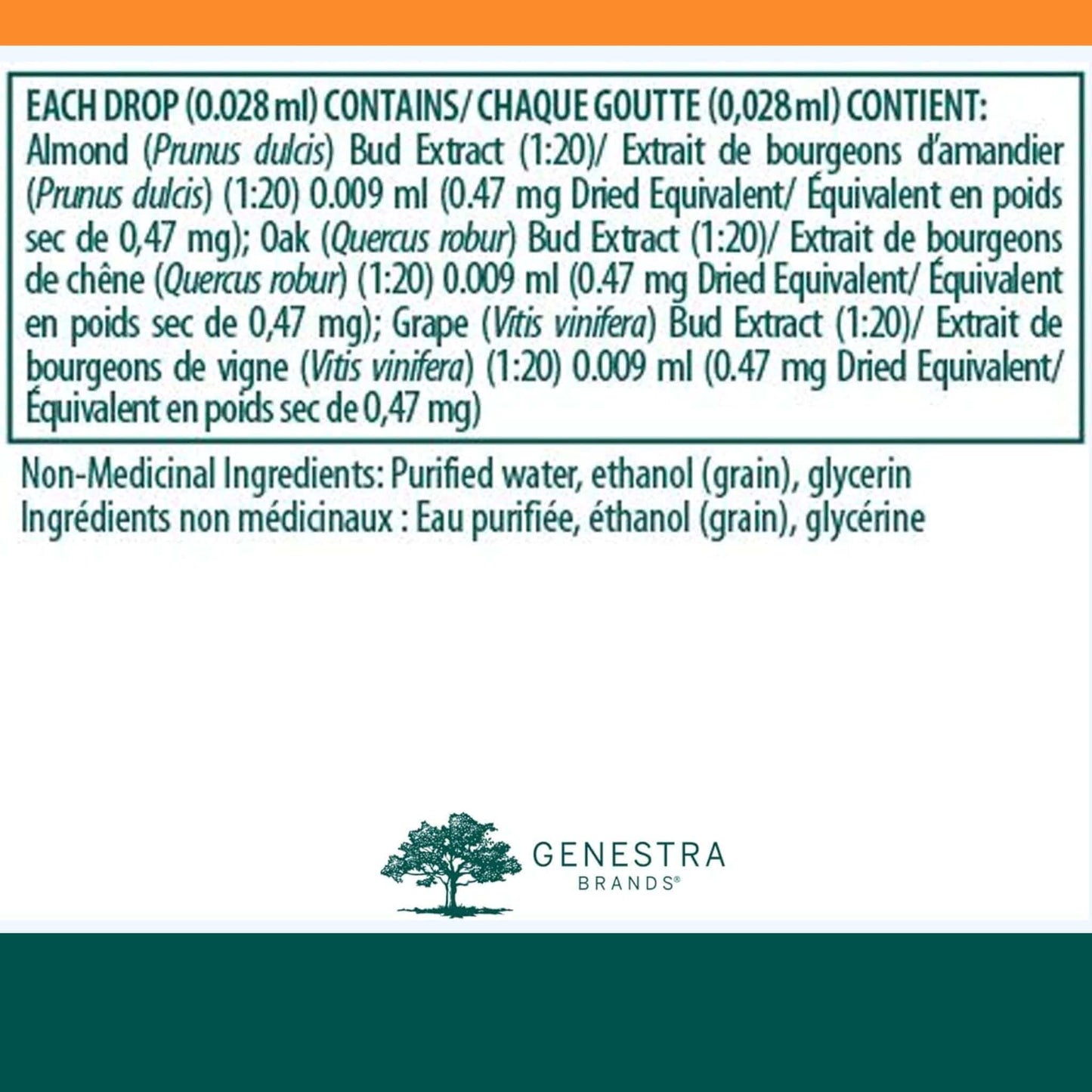 EACH DROP (0.028 ml) CONTAINS/ CHAQUE GOUTTE (0,028 ml) CONTIENT:
Almond (Prunus dulcis) Bud Extract (1:20)/ Extrait de bourgeons d'amandier (Prunus dulcis) (1:20) 0.009 ml (0.47 mg Dried Equivalent/ Équivalent en poids sec de 0,47 mg); Oak (Quercus robur) Bud Extract (1:20)/ Extrait de bourgeons de chêne (Quercus robur) (1:20) 0.009 ml (0.47 mg Dried Equivalent/ Équivalent en poids sec de 0,47 mg); Grape (Vitis vinifera) Bud Extract (1:20)/ Extrait de bourgeons de vigne (Vitis vinifera) (1:20) 0.009 ml (0.47 mg Dried Equivalent/ Équivalent en poids sec de 0,47 mg)

Non-Medicinal Ingredients: Purified water, ethanol (grain), glycerin
Ingrédients non médicinaux : Eau purifiée, éthanol (grain), glycérine

GENESTRA
BRANDS®